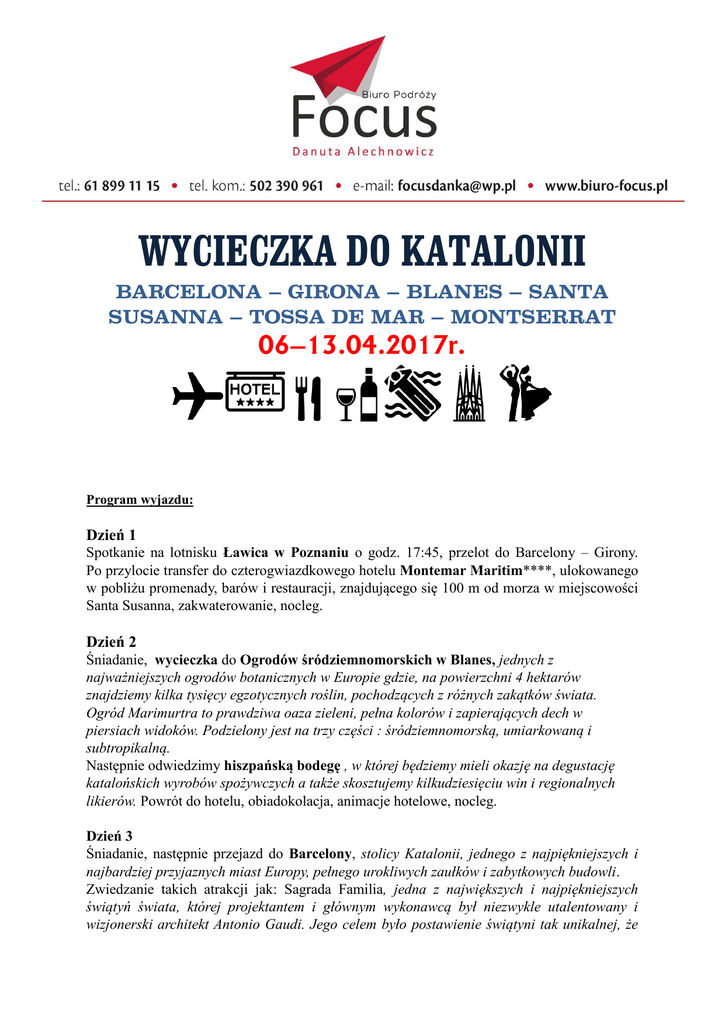 Biuro Podróży
Focus
Danuta Alechnowicz

tel.: 61 899 11 15 • tel. kom.: 502 390 961 • e-mail: focusdanka@wp.pl • www.biuro-focus.pl

WYCIECZKA DO KATALONII

BARCELONA – GIRONA – BLANES – SANTA SUSANNA – TOSSA DE MAR – MONTSERRAT

06–13.04.2017r.

HOTEL
★★★★

Program wyjazdu:

Dzień 1
Spotkanie na lotnisku Ławica w Poznaniu o godz. 17:45, przelot do Barcelony – Girony. Po przylocie transfer do czterogwiazdkowego hotelu Montemar Maritim****, ulokowanego w pobliżu promenady, barów i restauracji, znajdującego się 100 m od morza w miejscowości Santa Susanna, zakwaterowanie, nocleg.

Dzień 2
Śniadanie, wycieczka do Ogrodów śródziemnomorskich w Blanes, jednych z najważniejszych ogrodów botanicznych w Europie gdzie, na powierzchni 4 hektarów znajdziemy kilka tysięcy egzotycznych roślin, pochodzących z różnych zakątków świata. Ogród Marimurtra to prawdziwa oaza zieleni, pełna kolorów i zapierających dech w piersiach widoków. Podzielony jest na trzy części : śródziemnomorską, umiarkowaną i subtropikalną.
Następnie odwiedzimy hiszpańską bodegę , w której będziemy mieli okazję na degustację katalońskich wyrobów spożywczych a także skosztujemy kilkudziesięciu win i regionalnych likierów. Powrót do hotelu, obiadokolacja, animacje hotelowe, nocleg.

Dzień 3
Śniadanie, następnie przejazd do Barcelony, stolicy Katalonii, jednego z najpiękniejszych i najbardziej przyjaznych miast Europy, pełnego urokliwych zaułków i zabytkowych budowli.
Zwiedzanie takich atrakcji jak: Sagrada Familia, jedna z największych i najpiękniejszych świątyń świata, której projektantem i głównym wykonawcą był niezwykle utalentowany i wizjonerski architekt Antonio Gaudi. Jego celem było postawienie świątyni tak unikalnej, że